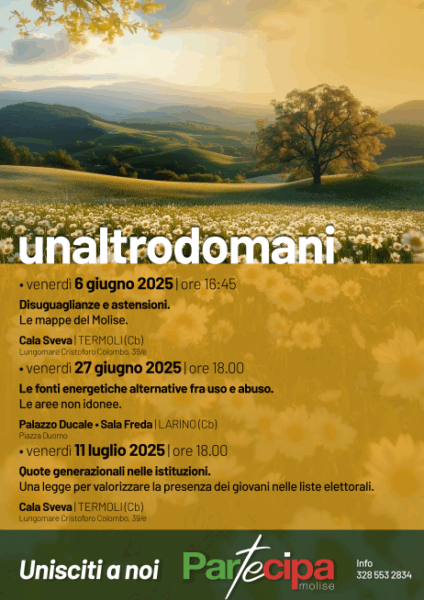 unaltrodomani

• venerdì 6 giugno 2025 | ore 16:45

Disuguaglianze e astensioni.
Le mappe del Molise.

Cala Sveva | TERMOLI (Cb)
Lungomare Cristoforo Colombo, 39/e

• venerdì 27 giugno 2025 | ore 18.00

Le fonti energetiche alternative fra uso e abuso.
Le aree non idonee.

Palazzo Ducale • Sala Freda | LARINO (Cb)
Piazza Duomo

• venerdì 11 luglio 2025 | ore 18.00

Quote generazionali nelle istituzioni.
Una legge per valorizzare la presenza dei giovani nelle liste elettorali.

Cala Sveva | TERMOLI (Cb)
Lungomare Cristoforo Colombo, 39/e

Unisciti a noi

Partecipa
molise

Info
328 553 2834